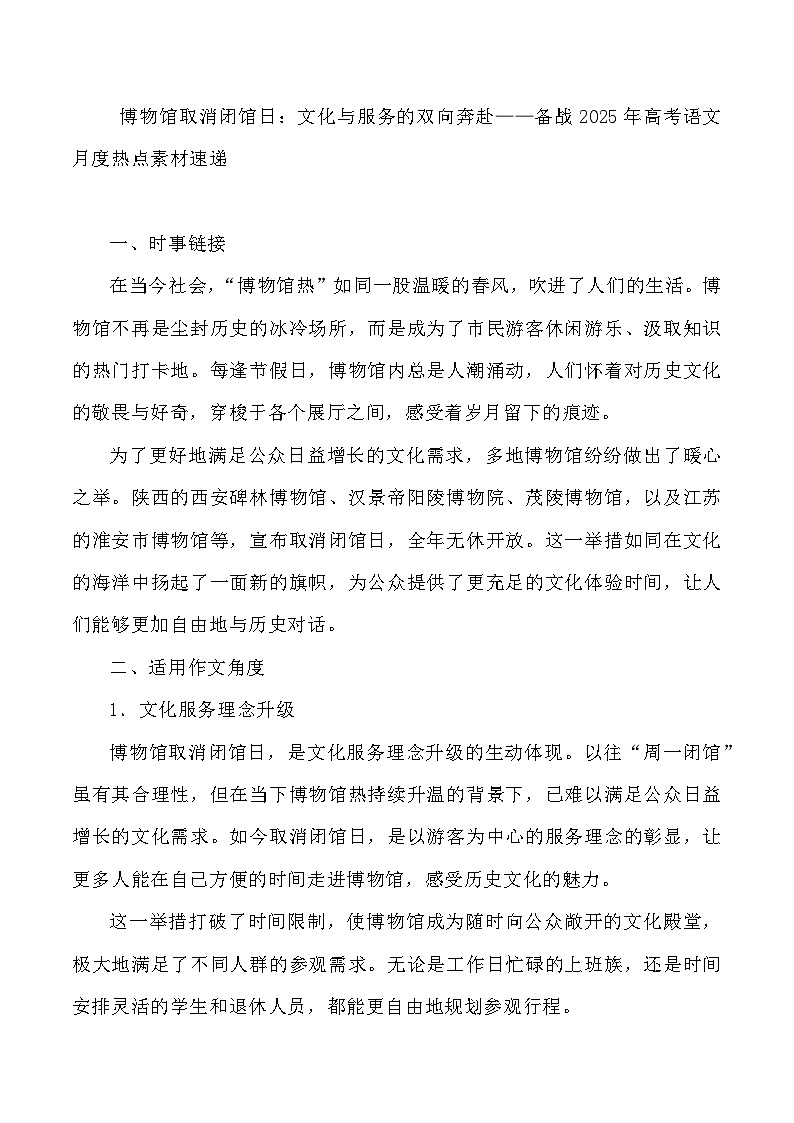 博物馆取消闭馆日：文化与服务的双向奔赴——备战 2025 年高考语文月度热点素材速递

一、时事链接

在当今社会，“博物馆热”如同一股温暖的春风，吹进了人们的生活。博物馆不再是尘封历史的冰冷场所，而是成为了市民游客休闲游乐、汲取知识的热门打卡地。每逢节假日，博物馆内总是人潮涌动，人们怀着对历史文化的敬畏与好奇，穿梭于各个展厅之间，感受着岁月留下的痕迹。

为了更好地满足公众日益增长的文化需求，多地博物馆纷纷做出了暖心之举。陕西的西安碑林博物馆、汉景帝阳陵博物院、茂陵博物馆，以及江苏的淮安市博物馆等，宣布取消闭馆日，全年无休开放。这一举措如同在文化的海洋中扬起了一面新的旗帜，为公众提供了更充足的文化体验时间，让人们能够更加自由地与历史对话。

二、适用作文角度

1. 文化服务理念升级

博物馆取消闭馆日，是文化服务理念升级的生动体现。以往“周一闭馆”虽有其合理性，但在当下博物馆热持续升温的背景下，已难以满足公众日益增长的文化需求。如今取消闭馆日，是以游客为中心的服务理念的彰显，让更多人能在自己方便的时间走进博物馆，感受历史文化的魅力。

这一举措打破了时间限制，使博物馆成为随时向公众敞开的文化殿堂，极大地满足了不同人群的参观需求。无论是工作日忙碌的上班族，还是时间安排灵活的学生和退休人员，都能更自由地规划参观行程。